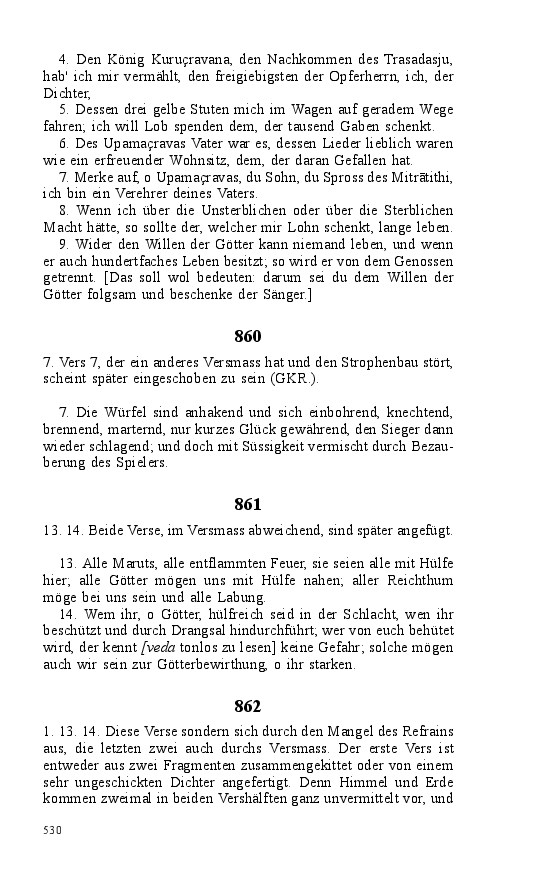 4. Den König Kuruçravana, den Nachkommen des Trasadasju, hab' ich mir vermählt, den freigiebigsten der Opferherrn, ich, der Dichter,

5. Dessen drei gelbe Stuten mich im Wagen auf geradem Wege fahren; ich will Lob spenden dem, der tausend Gaben schenkt.

6. Des Upamaçravas Vater war es, dessen Lieder lieblich waren wie ein erfreuender Wohnsitz, dem, der daran Gefallen hat.

7. Merke auf, o Upamaçravas, du Sohn, du Spross des Mitrātithi, ich bin ein Verehrer deines Vaters.

8. Wenn ich über die Unsterblichen oder über die Sterblichen Macht hätte, so sollte der, welcher mir Lohn schenkt, lange leben.

9. Wider den Willen der Götter kann niemand leben, und wenn er auch hundertfaches Leben besitzt; so wird er von dem Genossen getrennt. [Das soll wol bedeuten: darum sei du dem Willen der Götter folgsam und beschenke der Sänger.]

860

7. Vers 7, der ein anderes Versmass hat und den Strophenbau stört, scheint später eingeschoben zu sein (GKR.).

7. Die Würfel sind anhakend und sich einbohrend, knechtend, brennend, marternd, nur kurzes Glück gewährend, den Sieger dann wieder schlagend; und doch mit Süssigkeit vermischt durch Bezauberung des Spielers.

861

13. 14. Beide Verse, im Versmass abweichend, sind später angefügt.

13. Alle Maruts, alle entflammten Feuer, sie seien alle mit Hülfe hier; alle Götter mögen uns mit Hülfe nahen; aller Reichthum möge bei uns sein und alle Labung.

14. Wem ihr, o Götter, hülfreich seid in der Schlacht, wen ihr beschützt und durch Drangsal hindurchführt; wer von euch behütet wird, der kennt [veda tonlos zu lesen] keine Gefahr; solche mögen auch wir sein zur Götterbewirthung, o ihr starken.

862

1. 13. 14. Diese Verse sondern sich durch den Mangel des Refrains aus, die letzten zwei auch durchs Versmass. Der erste Vers ist entweder aus zwei Fragmenten zusammengekittet oder von einem sehr ungeschickten Dichter angefertigt. Denn Himmel und Erde kommen zweimal in beiden Vershälften ganz unvermittelt vor, und

530